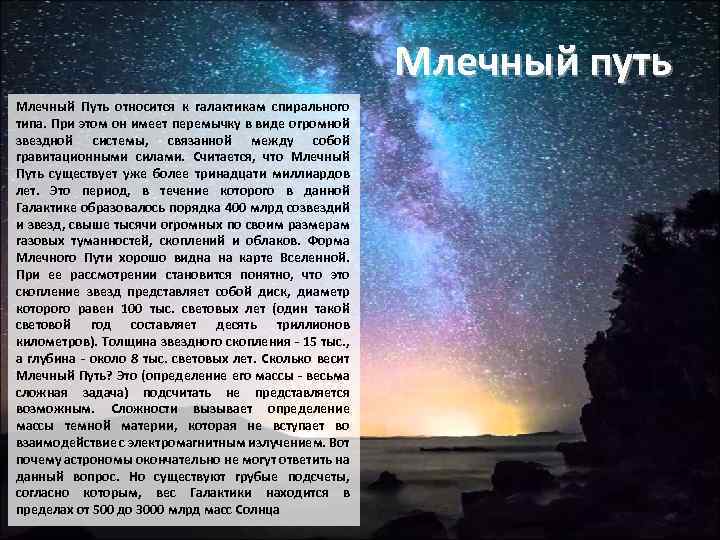 Млечный путь

Млечный Путь относится к галактикам спирального типа. При этом он имеет перемычку в виде огромной звездной системы, связанной между собой гравитационными силами. Считается, что Млечный Путь существует уже более тринадцати миллиардов лет. Это период, в течение которого в данной Галактике образовалось порядка 400 млрд созвездий и звезд, свыше тысячи огромных по своим размерам газовых туманностей, скоплений и облаков. Форма Млечного Пути хорошо видна на карте Вселенной. При ее рассмотрении становится понятно, что это скопление звезд представляет собой диск, диаметр которого равен 100 тыс. световых лет (один такой световой год составляет десять триллионов километров). Толщина звездного скопления - 15 тыс., а глубина - около 8 тыс. световых лет. Сколько весит Млечный Путь? Это (определение его массы - весьма сложная задача) подсчитать не представляется возможным. Сложности вызывает определение массы темной материи, которая не вступает во взаимодействие с электромагнитным излучением. Вот почему астрономы окончательно не могут ответить на данный вопрос. Но существуют грубые подсчеты, согласно которым, вес Галактики находится в пределах от 500 до 3000 млрд масс Солнца